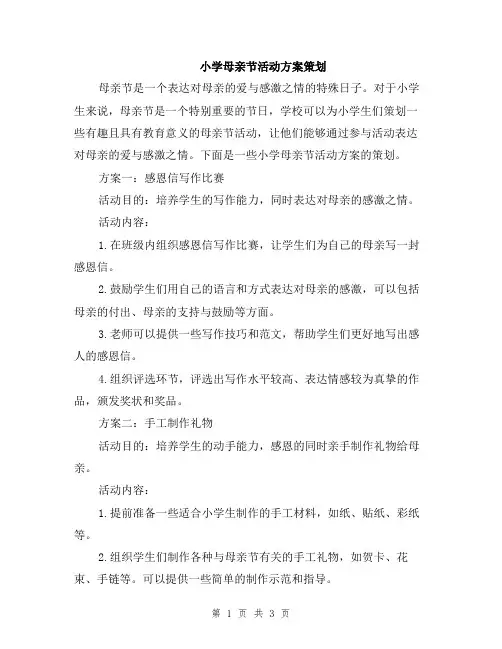 小学母亲节活动方案策划

母亲节是一个表达对母亲的爱与感激之情的特殊日子。对于小学生来说，母亲节是一个特别重要的节日，学校可以为小学生们策划一些有趣且具有教育意义的母亲节活动，让他们能够通过参与活动表达对母亲的爱与感激之情。下面是一些小学母亲节活动方案的策划。

方案一：感恩信写作比赛

活动目的：培养学生的写作能力，同时表达对母亲的感激之情。

活动内容：

1.在班级内组织感恩信写作比赛，让学生们为自己的母亲写一封感恩信。

2.鼓励学生们用自己的语言和方式表达对母亲的感激，可以包括母亲的付出、母亲的支持与鼓励等方面。

3.老师可以提供一些写作技巧和范文，帮助学生们更好地写出感人的感恩信。

4.组织评选环节，评选出写作水平较高、表达情感较为真挚的作品，颁发奖状和奖品。

方案二：手工制作礼物

活动目的：培养学生的动手能力，感恩的同时亲手制作礼物给母亲。

活动内容：

1.提前准备一些适合小学生制作的手工材料，如纸、贴纸、彩纸等。

2.组织学生们制作各种与母亲节有关的手工礼物，如贺卡、花束、手链等。可以提供一些简单的制作示范和指导。

第 1 页 共 3 页